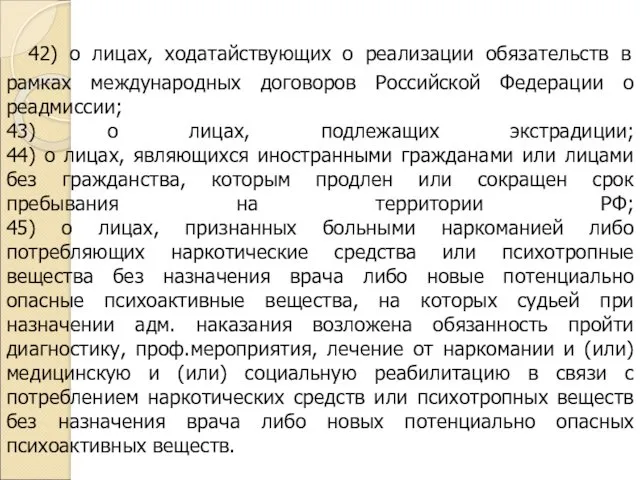 42) о лицах, ходатайствующих о реализации обязательств в рамках международных договоров Российской Федерации о реадмиссии;
43) о лицах, подлежащих экстрадиции;
44) о лицах, являющихся иностранными гражданами или лицами без гражданства, которым продлен или сокращен срок пребывания на территории РФ;
45) о лицах, признанных больными наркоманией либо потребляющих наркотические средства или психотропные вещества без назначения врача либо новые потенциально опасные психоактивные вещества, на которых судьей при назначении адм. наказания возложена обязанность пройти диагностику, проф.мероприятия, лечение от наркомании и (или) медицинскую и (или) социальную реабилитацию в связи с потреблением наркотических средств или психотропных веществ без назначения врача либо новых потенциально опасных психоактивных веществ.